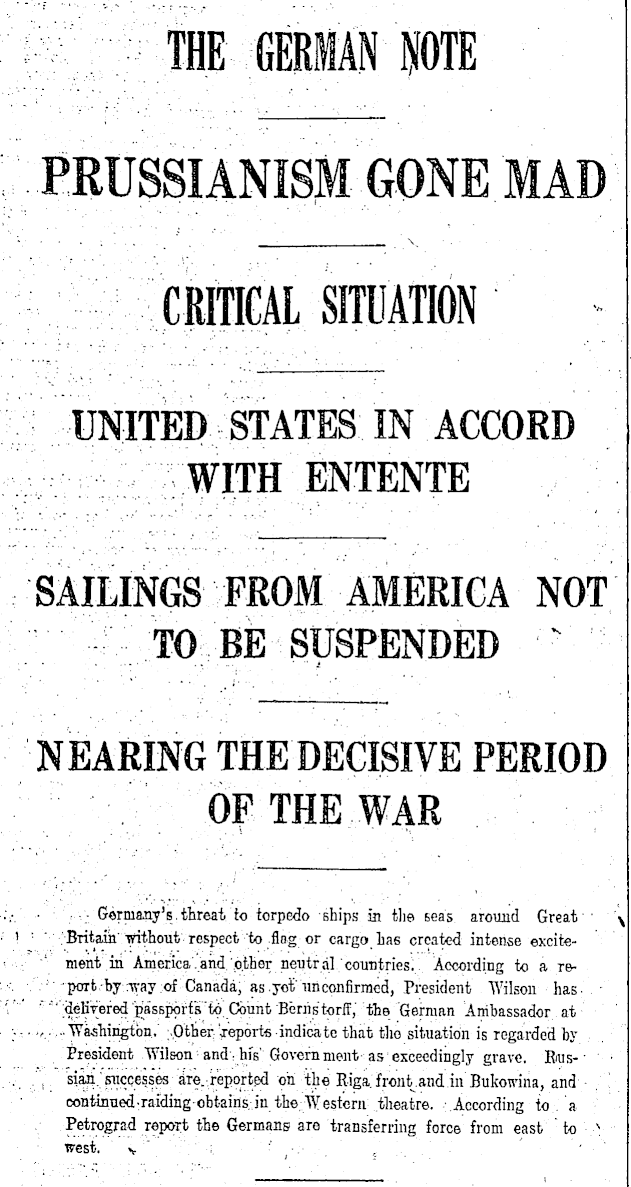 THE GERMAN NOTE

PRUSSIANISM GONE MAD

CRITICAL SITUATION

UNITED STATES IN ACCORD WITH ENTENTE

SAILINGS FROM AMERICA NOT TO BE SUSPENDED

NEARING THE DECISIVE PERIOD OF THE WAR

Germany's threat to torpedo ships in the seas around Great Britain without respect to flag or cargo has created intense excitement in America and other neutral countries. According to a report by way of Canada, as yet unconfirmed, President Wilson has delivered passports to Count Bernstorff, the German Ambassador at Washington. Other reports indicate that the situation is regarded by President Wilson and his Government as exceedingly grave. Russian successes are reported on the Riga front and in Bukowina, and continued raiding obtains in the Western theatre. According to a Petrograd report the Germans are transferring force from east to west.